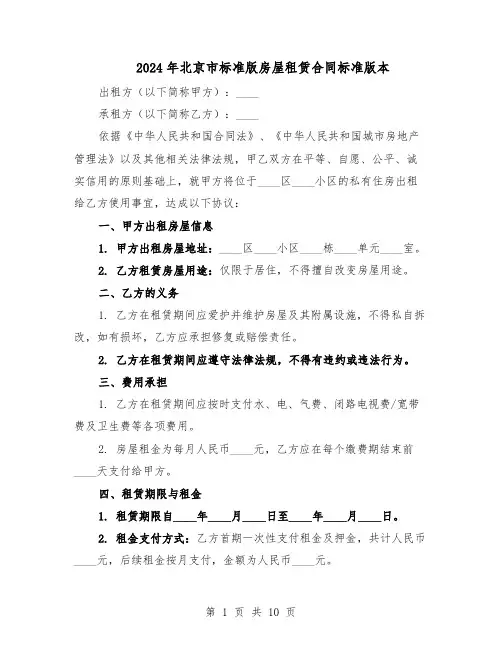 2024年北京市标准版房屋租赁合同标准版本

出租方（以下简称甲方）：____

承租方（以下简称乙方）：____

依据《中华人民共和国合同法》、《中华人民共和国城市房地产管理法》以及其他相关法律法规，甲乙双方在平等、自愿、公平、诚实信用的原则基础上，就甲方将位于____区____小区的私有住房出租给乙方使用事宜，达成以下协议：

一、甲方出租房屋信息

1. 甲方出租房屋地址：____区____小区____栋____单元____室。

2. 乙方租赁房屋用途：仅限于居住，不得擅自改变房屋用途。

二、乙方的义务

1. 乙方在租赁期间应爱护并维护房屋及其附属设施，不得私自拆改，如有损坏，乙方应承担修复或赔偿责任。

2. 乙方在租赁期间应遵守法律法规，不得有违约或违法行为。

三、费用承担

1. 乙方在租赁期间应按时支付水、电、气费、闭路电视费/宽带费及卫生费等各项费用。

2. 房屋租金为每月人民币____元，乙方应在每个缴费期结束前____天支付给甲方。

四、租赁期限与租金

1. 租赁期限自____年____月____日至____年____月____日。

2. 租金支付方式：乙方首期一次性支付租金及押金，共计人民币____元，后续租金按月支付，金额为人民币____元。

第 1 页 共 10 页